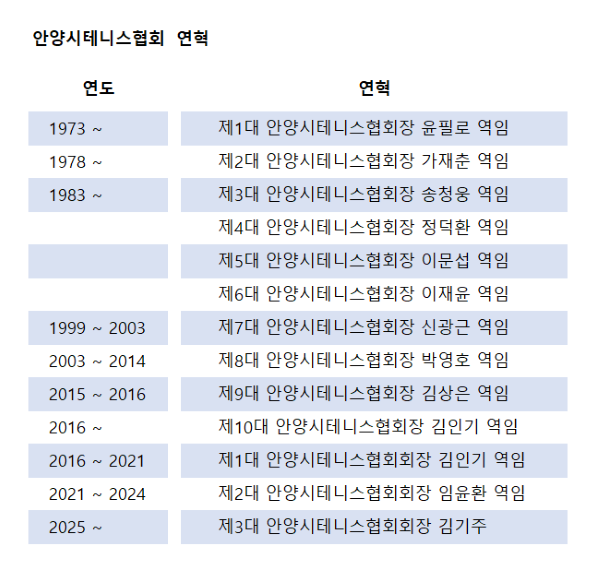 안양시테니스협회 연혁

| 연도 | 연혁 |
|---|---|
| 1973 ~ | 제1대 안양시테니스협회장 윤필로 역임 |
| 1978 ~ | 제2대 안양시테니스협회장 가재춘 역임 |
| 1983 ~ | 제3대 안양시테니스협회장 송청웅 역임 |
| | 제4대 안양시테니스협회장 정덕환 역임 |
| | 제5대 안양시테니스협회장 이문섭 역임 |
| | 제6대 안양시테니스협회장 이재윤 역임 |
| 1999 ~ 2003 | 제7대 안양시테니스협회장 신광근 역임 |
| 2003 ~ 2014 | 제8대 안양시테니스협회장 박영호 역임 |
| 2015 ~ 2016 | 제9대 안양시테니스협회장 김상은 역임 |
| 2016 ~ | 제10대 안양시테니스협회장 김인기 역임 |
| 2016 ~ 2021 | 제1대 안양시테니스협회회장 김인기 역임 |
| 2021 ~ 2024 | 제2대 안양시테니스협회회장 임윤환 역임 |
| 2025 ~ | 제3대 안양시테니스협회회장 김기주 |